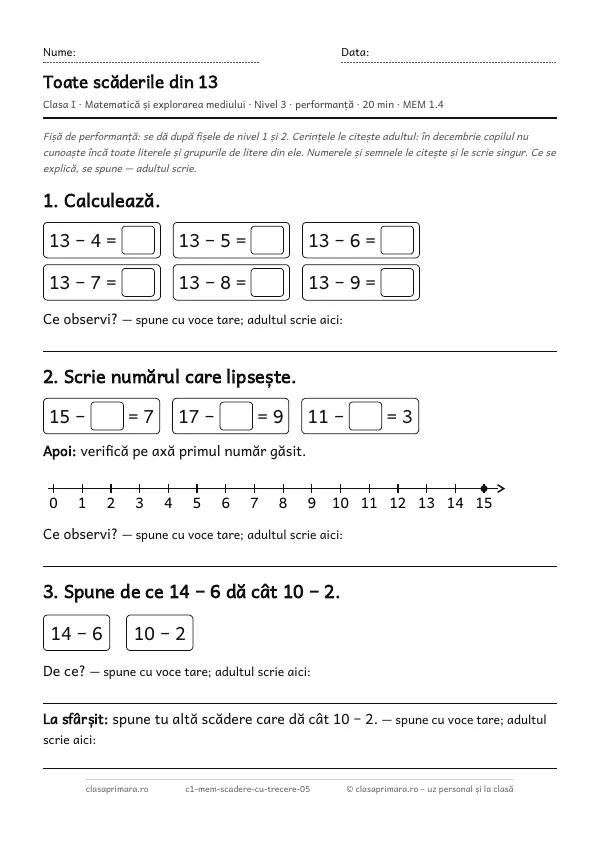 Nume: ____ Data: ____

Toate scăderile din 13

Clasa I · Matematică și explorarea mediului · Nivel 3 · performanță · 20 min · MEM 1.4

Fișă de performanță: se dă după fișele de nivel 1 și 2. Cerințele le citește adultul: în decembrie copilul nu cunoaște încă toate literele și grupurile de litere din ele. Numerele și semnele le citește și le scrie singur. Ce se explică, se spune — adultul scrie.

1. Calculează.

13 − 4 = ☐ 13 − 5 = ☐ 13 − 6 = ☐

13 − 7 = ☐ 13 − 8 = ☐ 13 − 9 = ☐

Ce observi? — spune cu voce tare; adultul scrie aici:

____

2. Scrie numărul care lipsește.

15 − ☐ = 7 17 − ☐ = 9 11 − ☐ = 3

Apoi: verifică pe axă primul număr găsit.

0 1 2 3 4 5 6 7 8 9 10 11 12 13 14 15

Ce observi? — spune cu voce tare; adultul scrie aici:

____

3. Spune de ce 14 − 6 dă cât 10 − 2.

14 − 6 10 − 2

De ce? — spune cu voce tare; adultul scrie aici:

____

La sfârșit: spune tu altă scădere care dă cât 10 − 2. — spune cu voce tare; adultul scrie aici:

____

clasaprimara.ro c1-mem-scadere-cu-trecere-05 © clasaprimara.ro – uz personal și la clasă